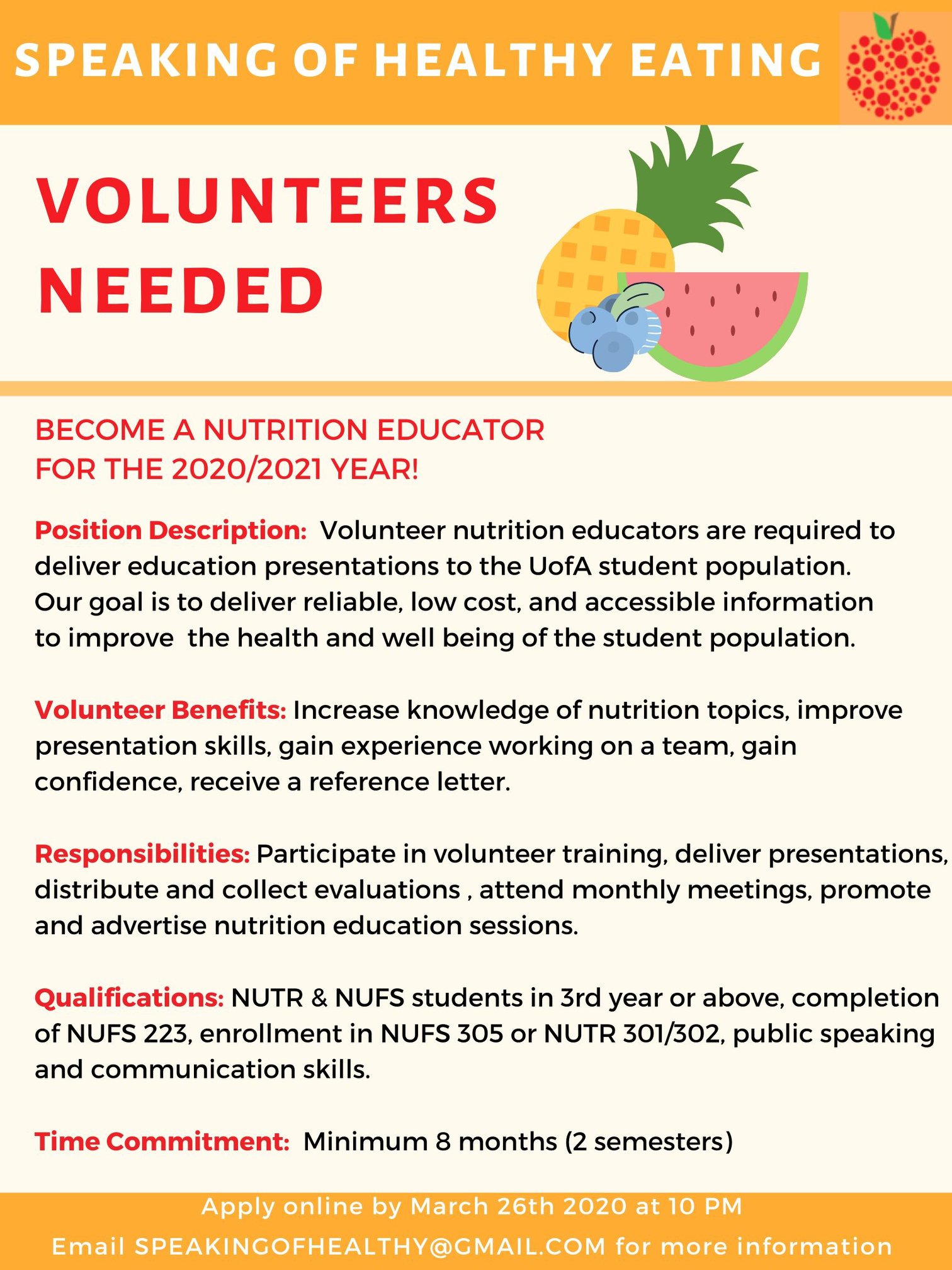 SPEAKING OF HEALTHY EATING

VOLUNTEERS NEEDED

BECOME A NUTRITION EDUCATOR FOR THE 2020/2021 YEAR!

Position Description: Volunteer nutrition educators are required to deliver education presentations to the UofA student population. Our goal is to deliver reliable, low cost, and accessible information to improve the health and well being of the student population.

Volunteer Benefits: Increase knowledge of nutrition topics, improve presentation skills, gain experience working on a team, gain confidence, receive a reference letter.

Responsibilities: Participate in volunteer training, deliver presentations, distribute and collect evaluations , attend monthly meetings, promote and advertise nutrition education sessions.

Qualifications: NUTR & NUFS students in 3rd year or above, completion of NUFS 223, enrollment in NUFS 305 or NUTR 301/302, public speaking and communication skills.

Time Commitment: Minimum 8 months (2 semesters)

Apply online by March 26th 2020 at 10 PM
Email SPEAKINGOFHEALTHY@GMAIL.COM for more information